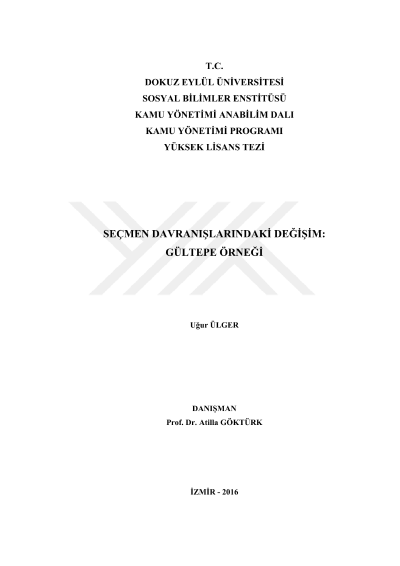 T.C.
DOKUZ EYLÜL ÜNİVERSİTESİ
SOSYAL BİLİMLER ENSTİTÜSÜ
KAMU YÖNETİMİ ANABİLİM DALI
KAMU YÖNETİMİ PROGRAMI
YÜKSEK LİSANS TEZİ

SEÇMEN DAVRANIŞLARINDAKİ DEĞİŞİM:
GÜLTEPE ÖRNEĞİ

Uğur ÜLGER

DANIŞMAN
Prof. Dr. Atilla GÖKTÜRK

İZMİR - 2016